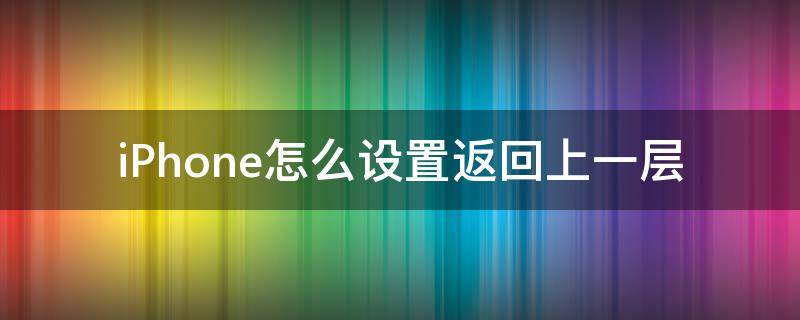 iPhone怎么设置返回上一层